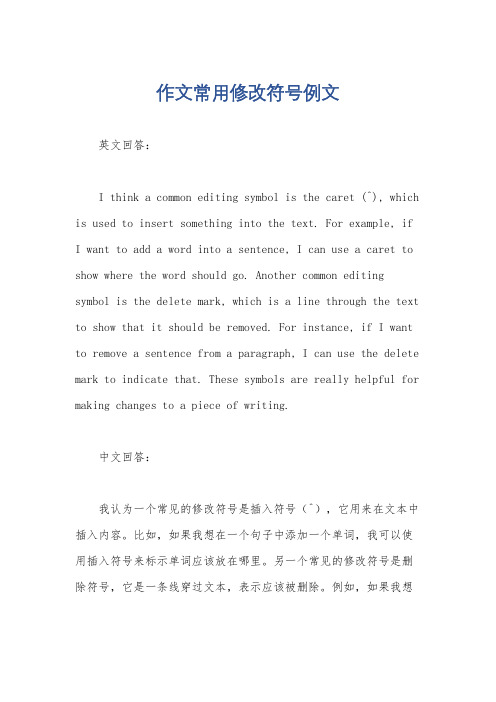 作文常用修改符号例文

英文回答：

I think a common editing symbol is the caret (^), which is used to insert something into the text. For example, if I want to add a word into a sentence, I can use a caret to show where the word should go. Another common editing symbol is the delete mark, which is a line through the text to show that it should be removed. For instance, if I want to remove a sentence from a paragraph, I can use the delete mark to indicate that. These symbols are really helpful for making changes to a piece of writing.

中文回答：

我认为一个常见的修改符号是插入符号（^），它用来在文本中插入内容。比如，如果我想在一个句子中添加一个单词，我可以使用插入符号来标示单词应该放在哪里。另一个常见的修改符号是删除符号，它是一条线穿过文本，表示应该被删除。例如，如果我想